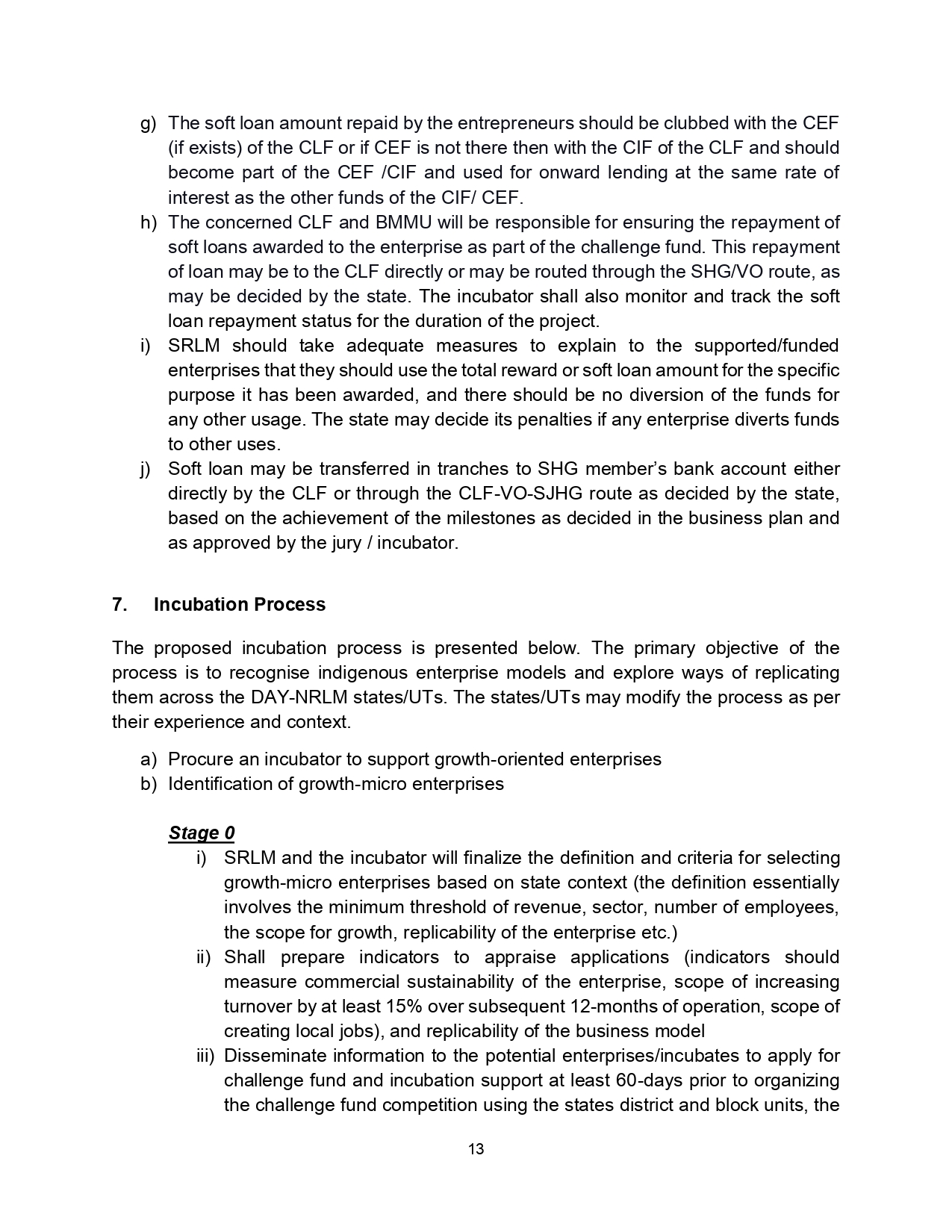 g) The soft loan amount repaid by the entrepreneurs should be clubbed with the CEF (if exists) of the CLF or if CEF is not there then with the CIF of the CLF and should become part of the CEF /CIF and used for onward lending at the same rate of interest as the other funds of the CIF/ CEF.
h) The concerned CLF and BMMU will be responsible for ensuring the repayment of soft loans awarded to the enterprise as part of the challenge fund. This repayment of loan may be to the CLF directly or may be routed through the SHG/VO route, as may be decided by the state. The incubator shall also monitor and track the soft loan repayment status for the duration of the project.
i) SRLM should take adequate measures to explain to the supported/funded enterprises that they should use the total reward or soft loan amount for the specific purpose it has been awarded, and there should be no diversion of the funds for any other usage. The state may decide its penalties if any enterprise diverts funds to other uses.
j) Soft loan may be transferred in tranches to SHG member's bank account either directly by the CLF or through the CLF-VO-SJHG route as decided by the state, based on the achievement of the milestones as decided in the business plan and as approved by the jury / incubator.

7. Incubation Process

The proposed incubation process is presented below. The primary objective of the process is to recognise indigenous enterprise models and explore ways of replicating them across the DAY-NRLM states/UTs. The states/UTs may modify the process as per their experience and context.

a) Procure an incubator to support growth-oriented enterprises
b) Identification of growth-micro enterprises

Stage 0
i) SRLM and the incubator will finalize the definition and criteria for selecting growth-micro enterprises based on state context (the definition essentially involves the minimum threshold of revenue, sector, number of employees, the scope for growth, replicability of the enterprise etc.)
ii) Shall prepare indicators to appraise applications (indicators should measure commercial sustainability of the enterprise, scope of increasing turnover by at least 15% over subsequent 12-months of operation, scope of creating local jobs), and replicability of the business model
iii) Disseminate information to the potential enterprises/incubates to apply for challenge fund and incubation support at least 60-days prior to organizing the challenge fund competition using the states district and block units, the

13